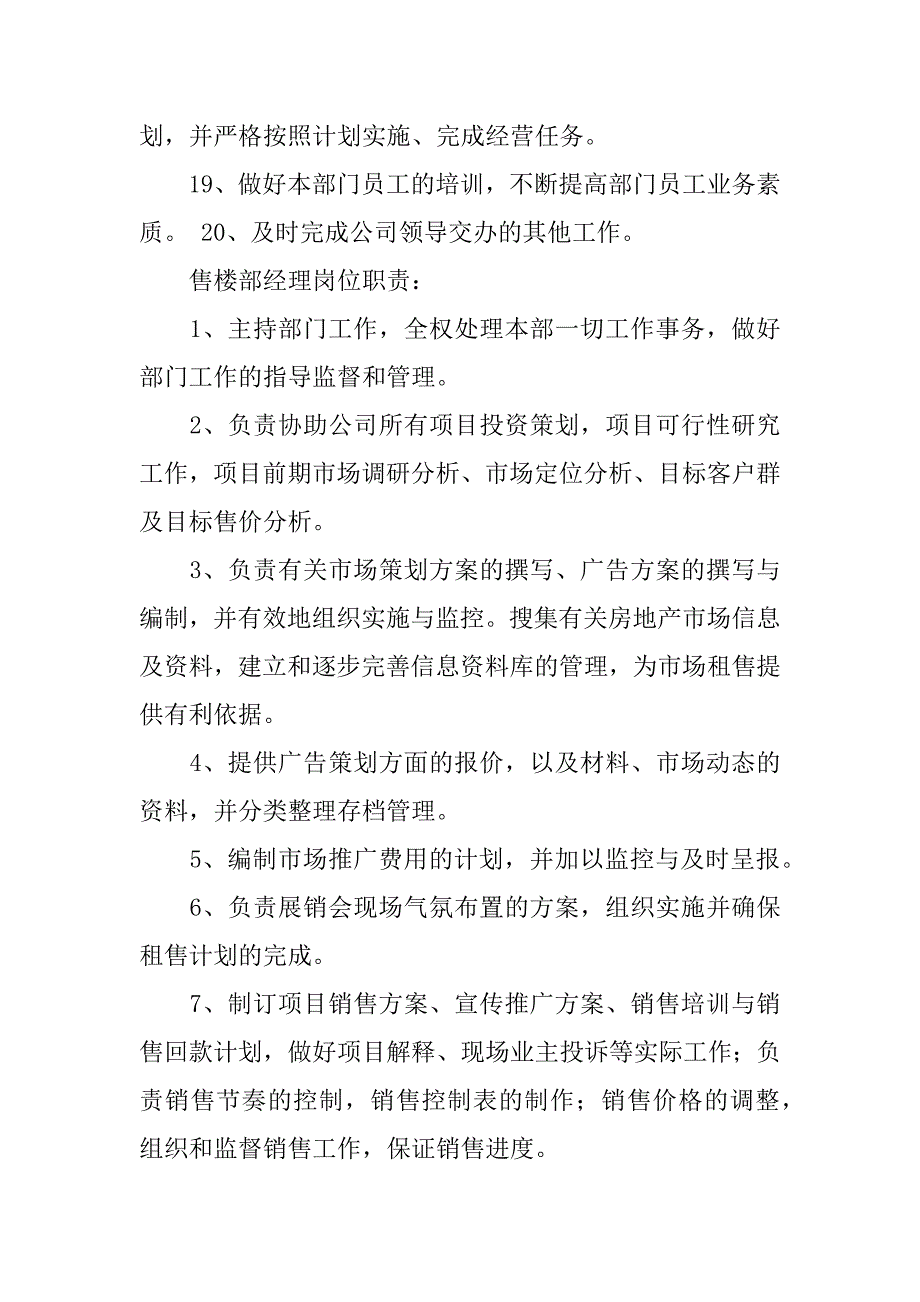 划，并严格按照计划实施、完成经营任务。

19、做好本部门员工的培训，不断提高部门员工业务素质。 20、及时完成公司领导交办的其他工作。

售楼部经理岗位职责：

1、主持部门工作，全权处理本部一切工作事务，做好部门工作的指导监督和管理。

2、负责协助公司所有项目投资策划，项目可行性研究工作，项目前期市场调研分析、市场定位分析、目标客户群及目标售价分析。

3、负责有关市场策划方案的撰写、广告方案的撰写与编制，并有效地组织实施与监控。搜集有关房地产市场信息及资料，建立和逐步完善信息资料库的管理，为市场租售提供有利依据。

4、提供广告策划方面的报价，以及材料、市场动态的资料，并分类整理存档管理。

5、编制市场推广费用的计划，并加以监控与及时呈报。

6、负责展销会现场气氛布置的方案，组织实施并确保租售计划的完成。

7、制订项目销售方案、宣传推广方案、销售培训与销售回款计划，做好项目解释、现场业主投诉等实际工作；负责销售节奏的控制，销售控制表的制作；销售价格的调整，组织和监督销售工作，保证销售进度。